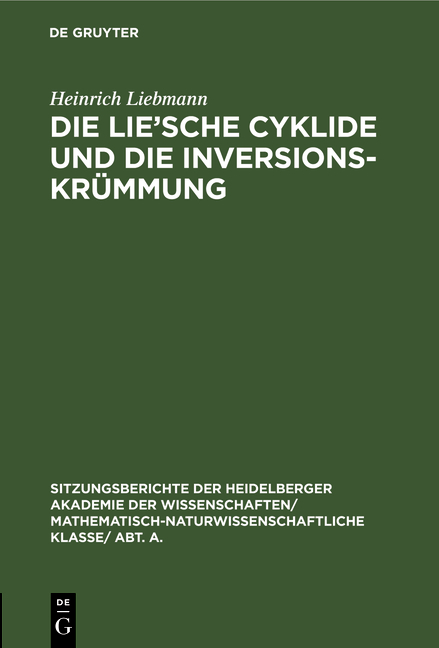 DE GRUYTER

Heinrich Liebmann

DIE LIE'SCHE CYKLIDE UND DIE INVERSIONSKRÜMMUNG

SITZUNGSBERICHTE DER HEIDELBERGER AKADEMIE DER WISSENSCHAFTEN/ MATHEMATISCH-NATURWISSENSCHAFTLICHE KLASSE/ ABT. A.

DE G